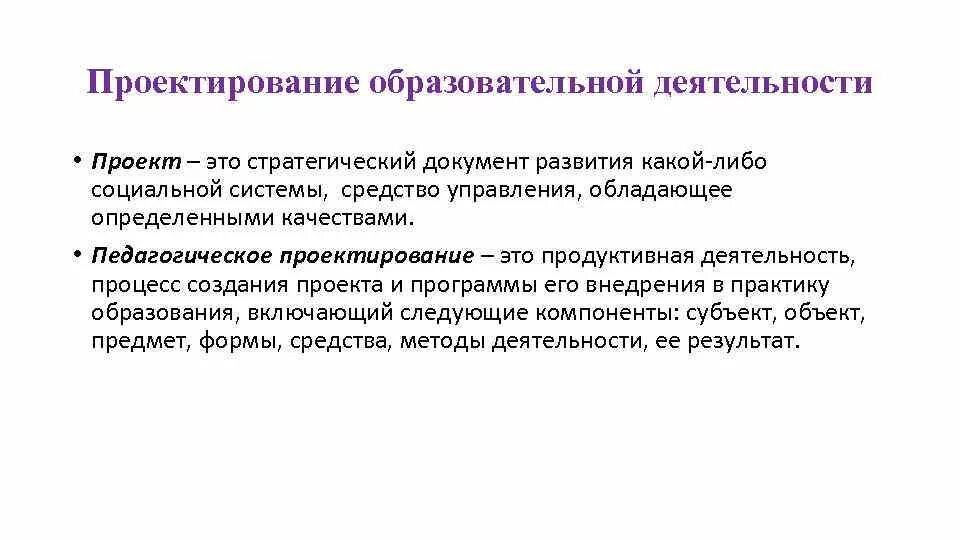 Проектирование образовательной деятельности

• Проект – это стратегический документ развития какой-либо социальной системы, средство управления, обладающее определенными качествами.

• Педагогическое проектирование – это продуктивная деятельность, процесс создания проекта и программы его внедрения в практику образования, включающий следующие компоненты: субъект, объект, предмет, формы, средства, методы деятельности, ее результат.